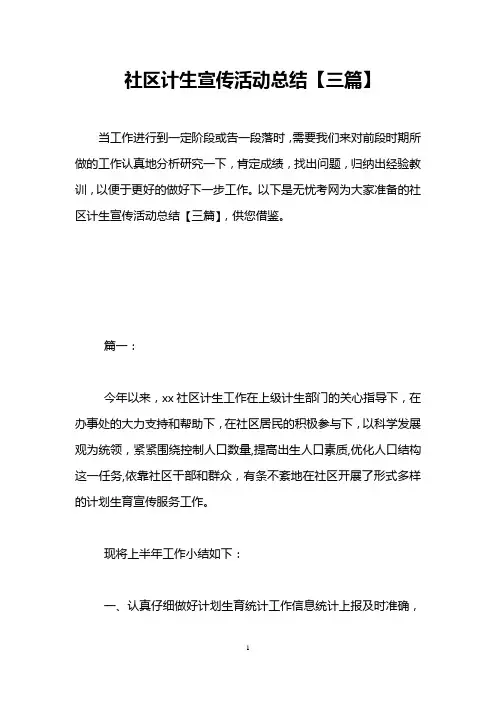 社区计生宣传活动总结【三篇】

当工作进行到一定阶段或告一段落时，需要我们来对前段时期所做的工作认真地分析研究一下，肯定成绩，找出问题，归纳出经验教训，以便于更好的做好下一步工作。以下是无忧考网为大家准备的社区计生宣传活动总结【三篇】，供您借鉴。

篇一：

今年以来，xx 社区计生工作在上级计生部门的关心指导下，在办事处的大力支持和帮助下，在社区居民的积极参与下，以科学发展观为统领，紧紧围绕控制人口数量,提高出生人口素质,优化人口结构这一任务,依靠社区干部和群众，有条不紊地在社区开展了形式多样的计划生育宣传服务工作。

现将上半年工作小结如下：

一、认真仔细做好计划生育统计工作信息统计上报及时准确，

1